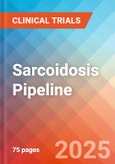 CLINICAL TRIALS

Sarcoidosis Pipeline

75 pages

2025